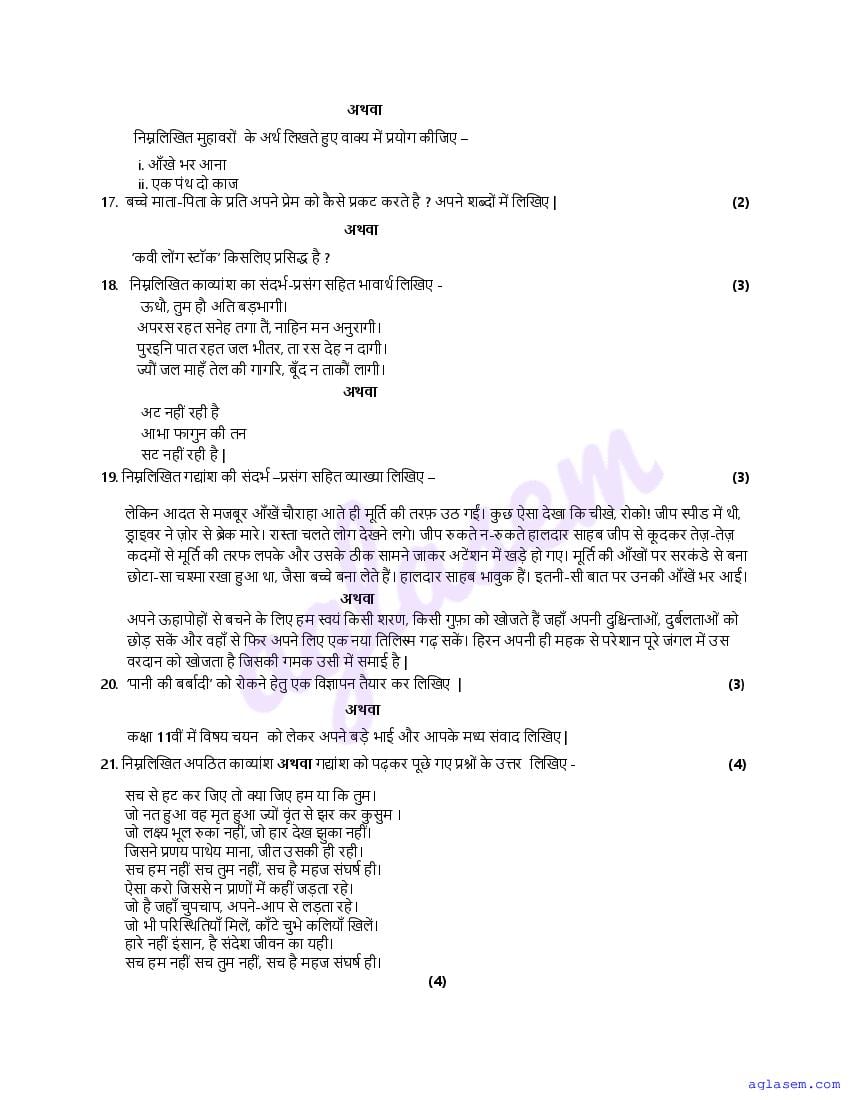 अथवा

निम्नलिखित मुहावरों के अर्थ लिखते हुए वाक्य में प्रयोग कीजिए –

i. आँखे भर आना
ii. एक पंथ दो काज

17. बच्चे माता-पिता के प्रति अपने प्रेम को कैसे प्रकट करते है ? अपने शब्दों में लिखिए | (2)

अथवा

'कवी लोंग स्टॉक' किसलिए प्रसिद्ध है ?

18. निम्नलिखित काव्यांश का संदर्भ-प्रसंग सहित भावार्थ लिखिए - (3)

ऊधौ, तुम हौ अति बड़भागी।
अपरस रहत सनेह तगा तैं, नाहिन मन अनुरागी।
पुरइनि पात रहत जल भीतर, ता रस देह न दागी।
ज्यौं जल माहँ तेल की गागरि, बूँद न ताकौं लागी।

अथवा

अट नहीं रही है
आभा फागुन की तन
सट नहीं रही है |

19. निम्नलिखित गद्यांश की संदर्भ –प्रसंग सहित व्याख्या लिखिए – (3)

लेकिन आदत से मजबूर आँखें चौराहा आते ही मूर्ति की तरफ़ उठ गईं। कुछ ऐसा देखा कि चीखे, रोको! जीप स्पीड में थी, ड्राइवर ने ज़ोर से ब्रेक मारे। रास्ता चलते लोग देखने लगे। जीप रुकते न-रुकते हालदार साहब जीप से कूदकर तेज़-तेज़ कदमों से मूर्ति की तरफ लपके और उसके ठीक सामने जाकर अटेंशन में खड़े हो गए। मूर्ति की आँखों पर सरकंडे से बना छोटा-सा चश्मा रखा हुआ था, जैसा बच्चे बना लेते हैं। हालदार साहब भावुक हैं। इतनी-सी बात पर उनकी आँखें भर आई।

अथवा

अपने ऊहापोहों से बचने के लिए हम स्वयं किसी शरण, किसी गुफ़ा को खोजते हैं जहाँ अपनी दुश्चिन्ताओं, दुर्बलताओं को छोड़ सकें और वहाँ से फिर अपने लिए एक नया तिलिस्म गढ़ सकें। हिरन अपनी ही महक से परेशान पूरे जंगल में उस वरदान को खोजता है जिसकी गमक उसी में समाई है |

20. 'पानी की बर्बादी' को रोकने हेतु एक विज्ञापन तैयार कर लिखिए | (3)

अथवा

कक्षा 11वीं में विषय चयन को लेकर अपने बड़े भाई और आपके मध्य संवाद लिखिए |

21. निम्नलिखित अपठित काव्यांश अथवा गद्यांश को पढ़कर पूछे गए प्रश्नों के उत्तर लिखिए - (4)

सच से हट कर जिए तो क्या जिए हम या कि तुम।
जो नत हुआ वह मृत हुआ ज्यों वृंत से झर कर कुसुम ।
जो लक्ष्य भूल रुका नहीं, जो हार देख झुका नहीं।
जिसने प्रणय पाथेय माना, जीत उसकी ही रही।
सच हम नहीं सच तुम नहीं, सच है महज संघर्ष ही।
ऐसा करो जिससे न प्राणों में कहीं जड़ता रहे।
जो है जहाँ चुपचाप, अपने-आप से लड़ता रहे।
जो भी परिस्थितियाँ मिलें, काँटे चुभे कलियाँ खिलें।
हारे नहीं इंसान, है संदेश जीवन का यही।
सच हम नहीं सच तुम नहीं, सच है महज संघर्ष ही।

(4)

aglasem.com